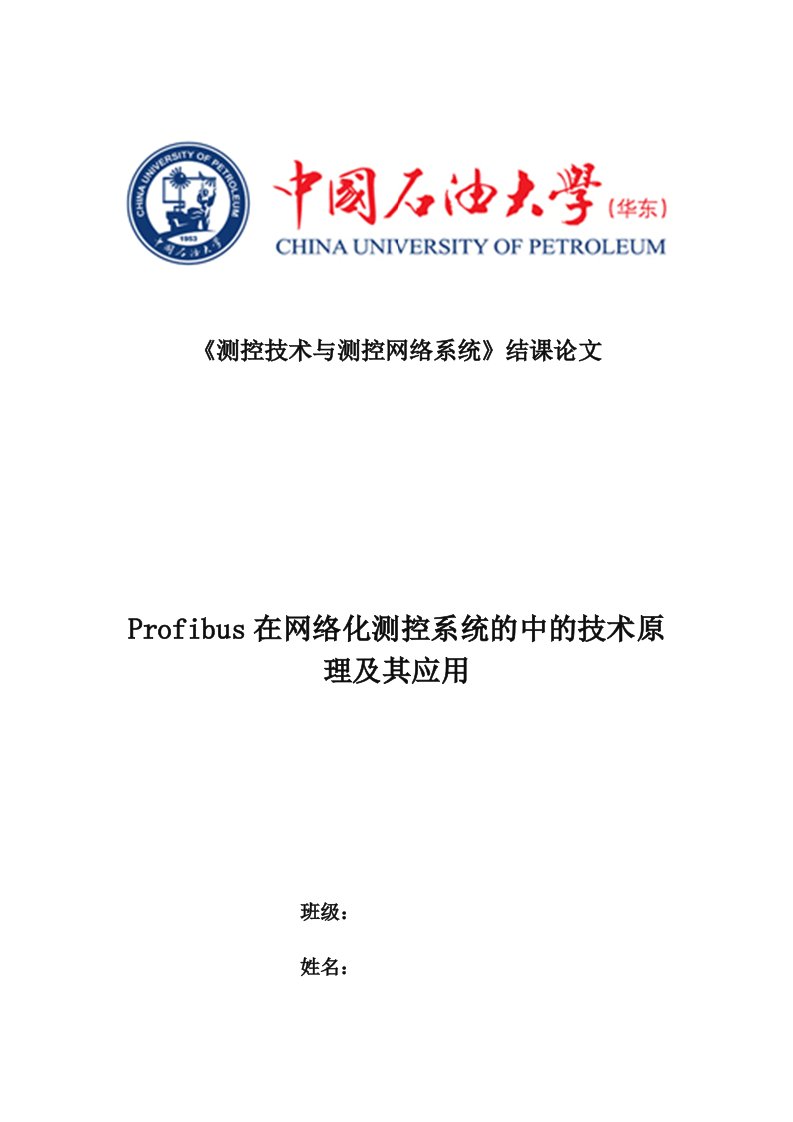 CHINA UNIVERSITY OF PETROLEUM
1953
中国石油大学

中国石油大学（华东）
CHINA UNIVERSITY OF PETROLEUM

《测控技术与测控网络系统》结课论文

Profibus 在网络化测控系统的中的技术原理及其应用

班级：

姓名：